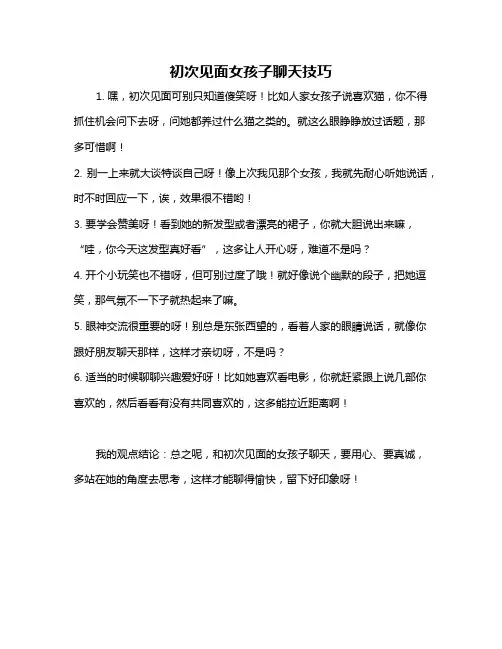 初次见面女孩子聊天技巧

1. 嘿，初次见面可别只知道傻笑呀！比如人家女孩子说喜欢猫，你不得抓住机会问下去呀，问她都养过什么猫之类的。就这么眼睁睁放过话题，那多可惜啊！

2. 别一上来就大谈特谈自己呀！像上次我见那个女孩，我就先耐心听她说话，时不时回应一下，诶，效果很不错哟！

3. 要学会赞美呀！看到她的新发型或者漂亮的裙子，你就大胆说出来嘛，“哇，你今天这发型真好看”，这多让人开心呀，难道不是吗？

4. 开个小玩笑也不错呀，但可别过度了哦！就好像说个幽默的段子，把她逗笑，那气氛不一下子就热起来了嘛。

5. 眼神交流很重要的呀！别总是东张西望的，看着人家的眼睛说话，就像你跟好朋友聊天那样，这样才亲切呀，不是吗？

6. 适当的时候聊聊兴趣爱好呀！比如她喜欢看电影，你就赶紧跟上说几部你喜欢的，然后看看有没有共同喜欢的，这多能拉近距离啊！

我的观点结论：总之呢，和初次见面的女孩子聊天，要用心、要真诚，多站在她的角度去思考，这样才能聊得愉快，留下好印象呀！